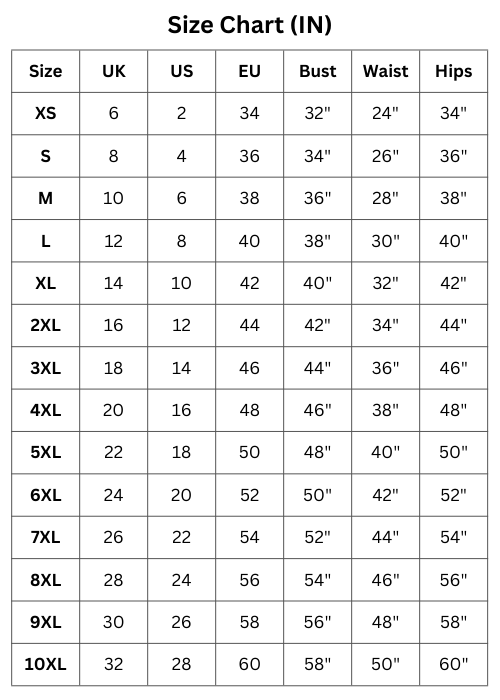 Size Chart (IN)

| Size | UK | US | EU | Bust | Waist | Hips |
|---|---|---|---|---|---|---|
| XS | 6 | 2 | 34 | 32" | 24" | 34" |
| S | 8 | 4 | 36 | 34" | 26" | 36" |
| M | 10 | 6 | 38 | 36" | 28" | 38" |
| L | 12 | 8 | 40 | 38" | 30" | 40" |
| XL | 14 | 10 | 42 | 40" | 32" | 42" |
| 2XL | 16 | 12 | 44 | 42" | 34" | 44" |
| 3XL | 18 | 14 | 46 | 44" | 36" | 46" |
| 4XL | 20 | 16 | 48 | 46" | 38" | 48" |
| 5XL | 22 | 18 | 50 | 48" | 40" | 50" |
| 6XL | 24 | 20 | 52 | 50" | 42" | 52" |
| 7XL | 26 | 22 | 54 | 52" | 44" | 54" |
| 8XL | 28 | 24 | 56 | 54" | 46" | 56" |
| 9XL | 30 | 26 | 58 | 56" | 48" | 58" |
| 10XL | 32 | 28 | 60 | 58" | 50" | 60" |